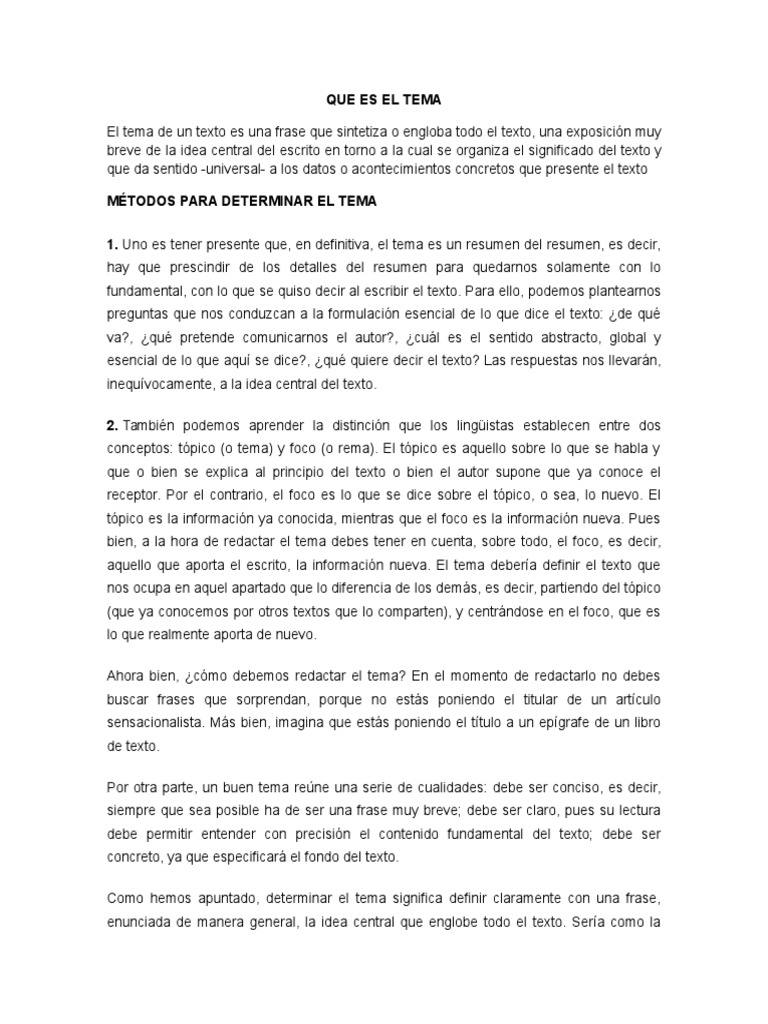 QUE ES EL TEMA

El tema de un texto es una frase que sintetiza o engloba todo el texto, una exposición muy breve de la idea central del escrito en torno a la cual se organiza el significado del texto y que da sentido -universal- a los datos o acontecimientos concretos que presente el texto

MÉTODOS PARA DETERMINAR EL TEMA

1. Uno es tener presente que, en definitiva, el tema es un resumen del resumen, es decir, hay que prescindir de los detalles del resumen para quedarnos solamente con lo fundamental, con lo que se quiso decir al escribir el texto. Para ello, podemos plantearnos preguntas que nos conduzcan a la formulación esencial de lo que dice el texto: ¿de qué va?, ¿qué pretende comunicarnos el autor?, ¿cuál es el sentido abstracto, global y esencial de lo que aquí se dice?, ¿qué quiere decir el texto? Las respuestas nos llevarán, inequívocamente, a la idea central del texto.

2. También podemos aprender la distinción que los lingüistas establecen entre dos conceptos: tópico (o tema) y foco (o rema). El tópico es aquello sobre lo que se habla y que o bien se explica al principio del texto o bien el autor supone que ya conoce el receptor. Por el contrario, el foco es lo que se dice sobre el tópico, o sea, lo nuevo. El tópico es la información ya conocida, mientras que el foco es la información nueva. Pues bien, a la hora de redactar el tema debes tener en cuenta, sobre todo, el foco, es decir, aquello que aporta el escrito, la información nueva. El tema debería definir el texto que nos ocupa en aquel apartado que lo diferencia de los demás, es decir, partiendo del tópico (que ya conocemos por otros textos que lo comparten), y centrándose en el foco, que es lo que realmente aporta de nuevo.

Ahora bien, ¿cómo debemos redactar el tema? En el momento de redactarlo no debes buscar frases que sorprendan, porque no estás poniendo el titular de un artículo sensacionalista. Más bien, imagina que estás poniendo el título a un epígrafe de un libro de texto.

Por otra parte, un buen tema reúne una serie de cualidades: debe ser conciso, es decir, siempre que sea posible ha de ser una frase muy breve; debe ser claro, pues su lectura debe permitir entender con precisión el contenido fundamental del texto; debe ser concreto, ya que especificará el fondo del texto.

Como hemos apuntado, determinar el tema significa definir claramente con una frase, enunciada de manera general, la idea central que englobe todo el texto. Sería como la